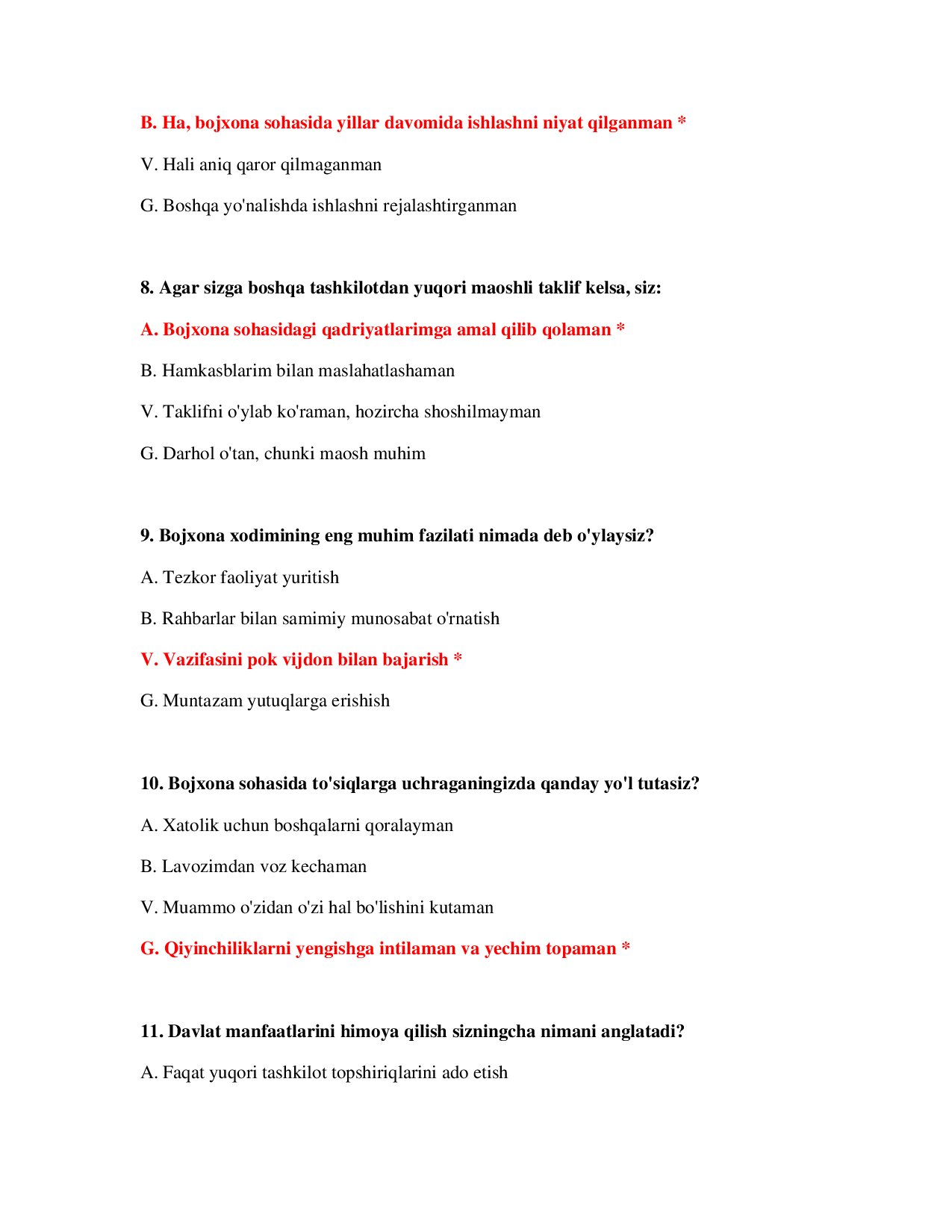 B. Ha, bojxona sohasida yillar davomida ishlashni niyat qilganman *

V. Hali aniq qaror qilmaganman

G. Boshqa yo'nalishda ishlashni rejalashtirganman

8. Agar sizga boshqa tashkilotdan yuqori maoshli taklif kelsa, siz:

A. Bojxona sohasidagi qadriyatlarimga amal qilib qolaman *

B. Hamkasblarim bilan maslahatlashaman

V. Taklifni o'ylab ko'raman, hozircha shoshilmayman

G. Darhol o'tan, chunki maosh muhim

9. Bojxona xodimining eng muhim fazilati nimada deb o'ylaysiz?

A. Tezkor faoliyat yuritish

B. Rahbarlar bilan samimiy munosabat o'rnatish

V. Vazifasini pok vijdon bilan bajarish *

G. Muntazam yutuqlarga erishish

10. Bojxona sohasida to'siqlarga uchraganingizda qanday yo'l tutasiz?

A. Xatolik uchun boshqalarni qoralayman

B. Lavozimdan voz kechaman

V. Muammo o'zidan o'zi hal bo'lishini kutaman

G. Qiyinchiliklarni yengishga intilaman va yechim topaman *

11. Davlat manfaatlarini himoya qilish sizningcha nimani anglatadi?

A. Faqat yuqori tashkilot topshiriqlarini ado etish